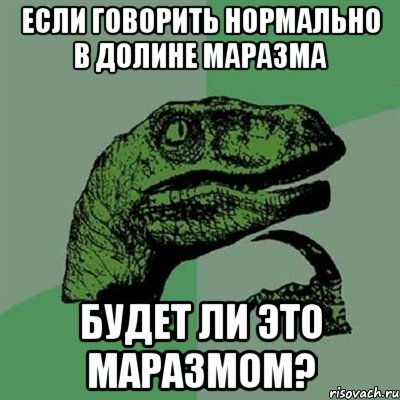 ЕСЛИ ГОВОРИТЬ НОРМАЛЬНО В ДОЛИНЕ МАРАЗМА

БУДЕТ ЛИ ЭТО МАРАЗМОМ?

risovach.ru